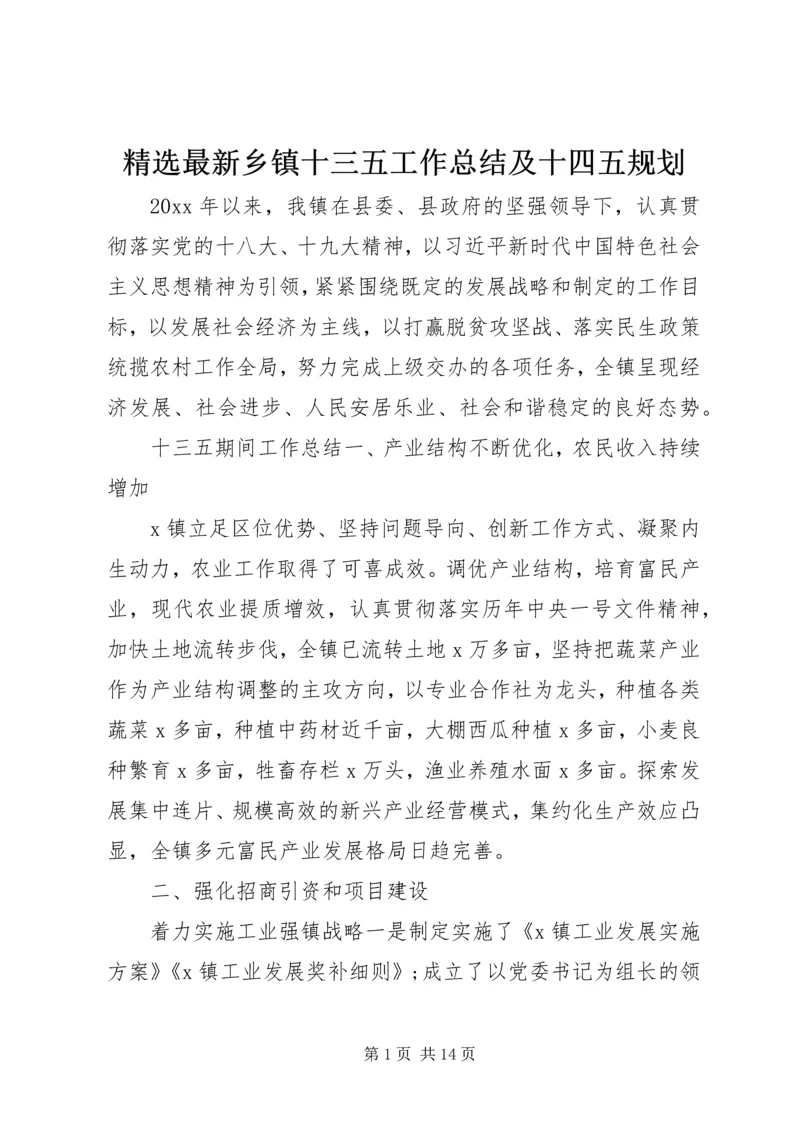 精选最新乡镇十三五工作总结及十四五规划

20xx 年以来，我镇在县委、县政府的坚强领导下，认真贯彻落实党的十八大、十九大精神，以习近平新时代中国特色社会主义思想精神为引领，紧紧围绕既定的发展战略和制定的工作目标，以发展社会经济为主线，以打赢脱贫攻坚战、落实民生政策统揽农村工作全局，努力完成上级交办的各项任务，全镇呈现经济发展、社会进步、人民安居乐业、社会和谐稳定的良好态势。

十三五期间工作总结一、产业结构不断优化，农民收入持续增加

x 镇立足区位优势、坚持问题导向、创新工作方式、凝聚内生动力，农业工作取得了可喜成效。调优产业结构，培育富民产业，现代农业提质增效，认真贯彻落实历年中央一号文件精神，加快土地流转步伐，全镇已流转土地 x 万多亩，坚持把蔬菜产业作为产业结构调整的主攻方向，以专业合作社为龙头，种植各类蔬菜 x 多亩，种植中药材近千亩，大棚西瓜种植 x 多亩，小麦良种繁育 x 多亩，牲畜存栏 x 万头，渔业养殖水面 x 多亩。探索发展集中连片、规模高效的新兴产业经营模式，集约化生产效应凸显，全镇多元富民产业发展格局日趋完善。

二、强化招商引资和项目建设

着力实施工业强镇战略一是制定实施了《x 镇工业发展实施方案》《x 镇工业发展奖补细则》；成立了以党委书记为组长的领

第 1 页 共 14 页